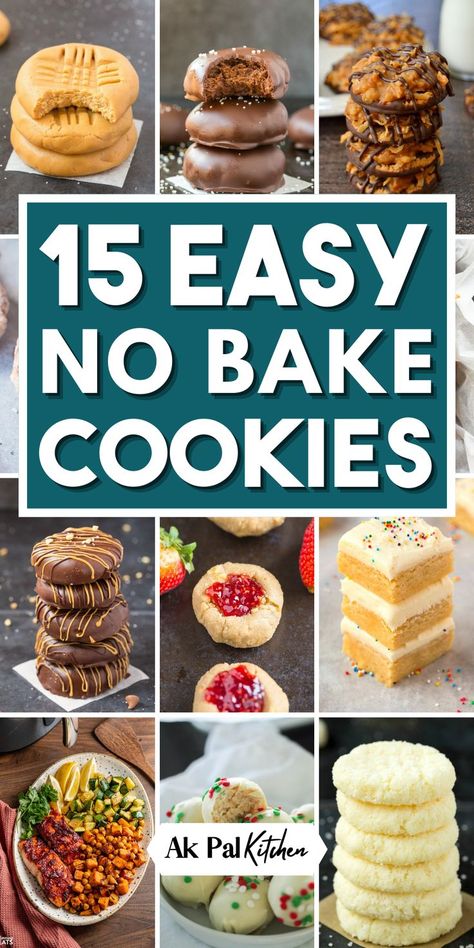 15 EASY NO BAKE COOKIES

Ak Pal Kitchen